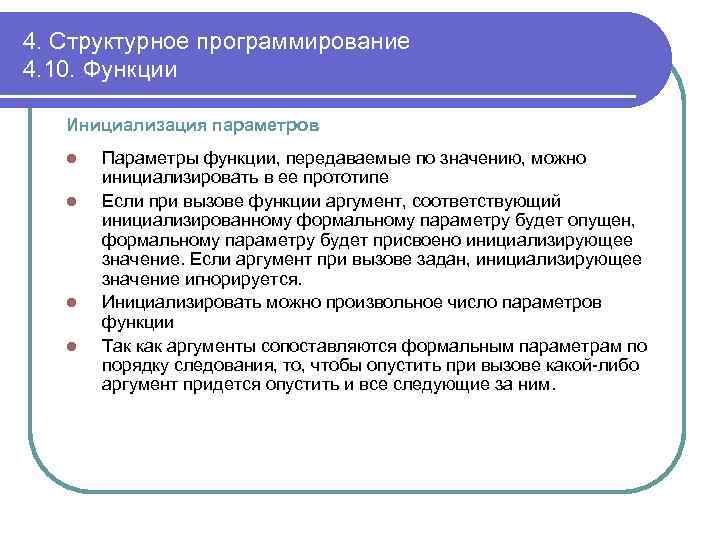 4. Структурное программирование
4.10. Функции

Инициализация параметров

Параметры функции, передаваемые по значению, можно инициализировать в ее прототипе

Если при вызове функции аргумент, соответствующий инициализированному формальному параметру будет опущен, формальному параметру будет присвоено инициализирующее значение. Если аргумент при вызове задан, инициализирующее значение игнорируется.

Инициализировать можно произвольное число параметров функции

Так как аргументы сопоставляются формальным параметрам по порядку следования, то, чтобы опустить при вызове какой-либо аргумент придется опустить и все следующие за ним.